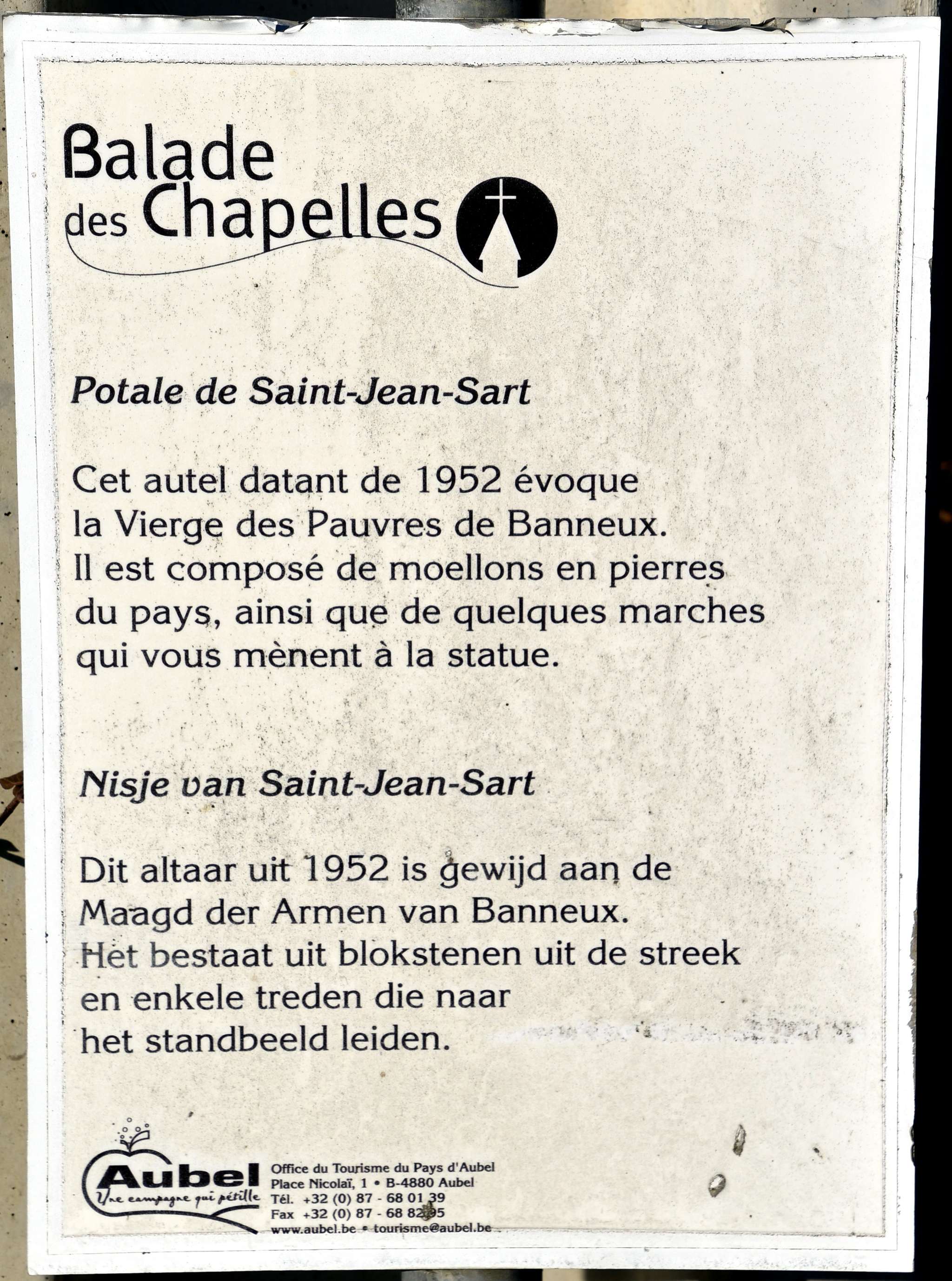 Balade
des Chapelles

Potale de Saint-Jean-Sart

Cet autel datant de 1952 évoque la Vierge des Pauvres de Banneux. Il est composé de moellons en pierres du pays, ainsi que de quelques marches qui vous mènent à la statue.

Nisje van Saint-Jean-Sart

Dit altaar uit 1952 is gewijd aan de Maagd der Armen van Banneux. Het bestaat uit blokstenen uit de streek en enkele treden die naar het standbeeld leiden.

Aubel
Une campagne qui pétille

Office du Tourisme du Pays d'Aubel
Place Nicolaï, 1 • B-4880 Aubel
Tél. +32 (0) 87 - 68 01 39
Fax +32 (0) 87 - 68 82 95
www.aubel.be • tourisme@aubel.be